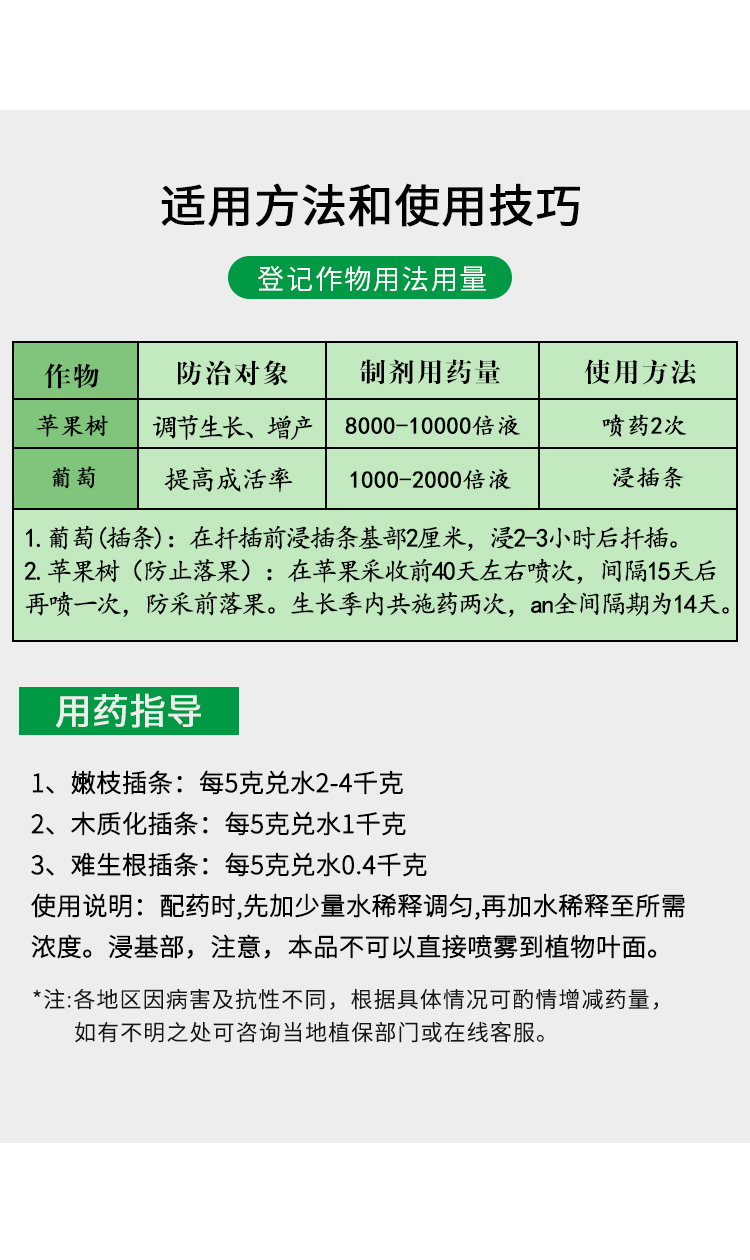 适用方法和使用技巧

登记作物用法用量

| 作物 | 防治对象 | 制剂用药量 | 使用方法 |
|---|---|---|---|
| 苹果树 | 调节生长、增产 | 8000-10000倍液 | 喷药2次 |
| 葡萄 | 提高成活率 | 1000-2000倍液 | 浸插条 |

1. 葡萄(插条)：在扦插前浸插条基部2厘米，浸2-3小时后扦插。
2. 苹果树（防止落果）：在苹果采收前40天左右喷次，间隔15天后再喷一次，防采前落果。生长季内共施药两次，an全间隔期为14天。

用药指导

1、嫩枝插条：每5克兑水2-4千克
2、木质化插条：每5克兑水1千克
3、难生根插条：每5克兑水0.4千克
使用说明：配药时,先加少量水稀释调匀,再加水稀释至所需浓度。浸基部，注意，本品不可以直接喷雾到植物叶面。

*注:各地区因病害及抗性不同，根据具体情况可酌情增减药量，如有不明之处可咨询当地植保部门或在线客服。